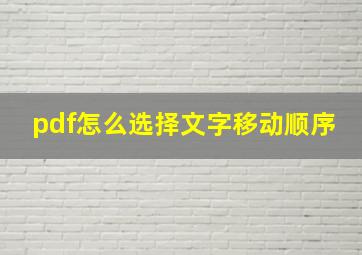 pdf怎么选择文字移动顺序